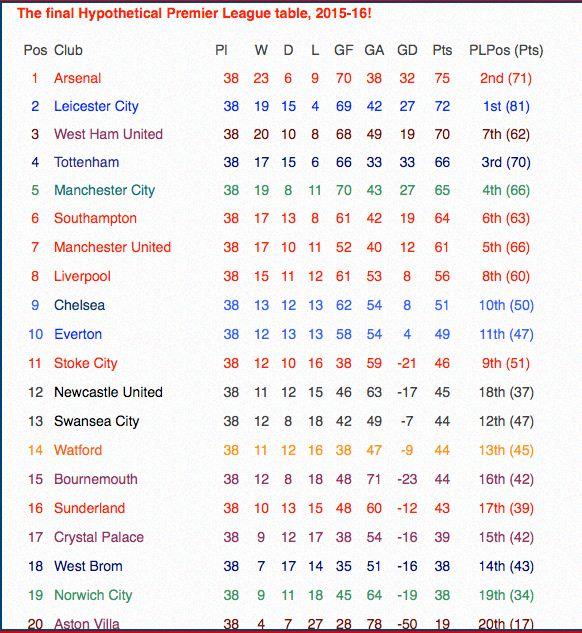 The final Hypothetical Premier League table, 2015-16!

| Pos | Club | Pl | W | D | L | GF | GA | GD | Pts | PLPos (Pts) |
|---|---|---|---|---|---|---|---|---|---|---|
| 1 | Arsenal | 38 | 23 | 6 | 9 | 70 | 38 | 32 | 75 | 2nd (71) |
| 2 | Leicester City | 38 | 19 | 15 | 4 | 69 | 42 | 27 | 72 | 1st (81) |
| 3 | West Ham United | 38 | 20 | 10 | 8 | 68 | 49 | 19 | 70 | 7th (62) |
| 4 | Tottenham | 38 | 17 | 15 | 6 | 66 | 33 | 33 | 66 | 3rd (70) |
| 5 | Manchester City | 38 | 19 | 8 | 11 | 70 | 43 | 27 | 65 | 4th (66) |
| 6 | Southampton | 38 | 17 | 13 | 8 | 61 | 42 | 19 | 64 | 6th (63) |
| 7 | Manchester United | 38 | 17 | 10 | 11 | 52 | 40 | 12 | 61 | 5th (66) |
| 8 | Liverpool | 38 | 15 | 11 | 12 | 61 | 53 | 8 | 56 | 8th (60) |
| 9 | Chelsea | 38 | 13 | 12 | 13 | 62 | 54 | 8 | 51 | 10th (50) |
| 10 | Everton | 38 | 12 | 13 | 13 | 58 | 54 | 4 | 49 | 11th (47) |
| 11 | Stoke City | 38 | 12 | 10 | 16 | 38 | 59 | -21 | 46 | 9th (51) |
| 12 | Newcastle United | 38 | 11 | 12 | 15 | 46 | 63 | -17 | 45 | 18th (37) |
| 13 | Swansea City | 38 | 12 | 8 | 18 | 42 | 49 | -7 | 44 | 12th (47) |
| 14 | Watford | 38 | 11 | 12 | 16 | 38 | 47 | -9 | 44 | 13th (45) |
| 15 | Bournemouth | 38 | 12 | 8 | 18 | 48 | 71 | -23 | 44 | 16th (42) |
| 16 | Sunderland | 38 | 10 | 13 | 15 | 48 | 60 | -12 | 43 | 17th (39) |
| 17 | Crystal Palace | 38 | 9 | 12 | 17 | 38 | 54 | -16 | 39 | 15th (42) |
| 18 | West Brom | 38 | 7 | 17 | 14 | 35 | 51 | -16 | 38 | 14th (43) |
| 19 | Norwich City | 38 | 9 | 11 | 18 | 45 | 64 | -19 | 38 | 19th (34) |
| 20 | Aston Villa | 38 | 4 | 7 | 27 | 28 | 78 | -50 | 19 | 20th (17) |